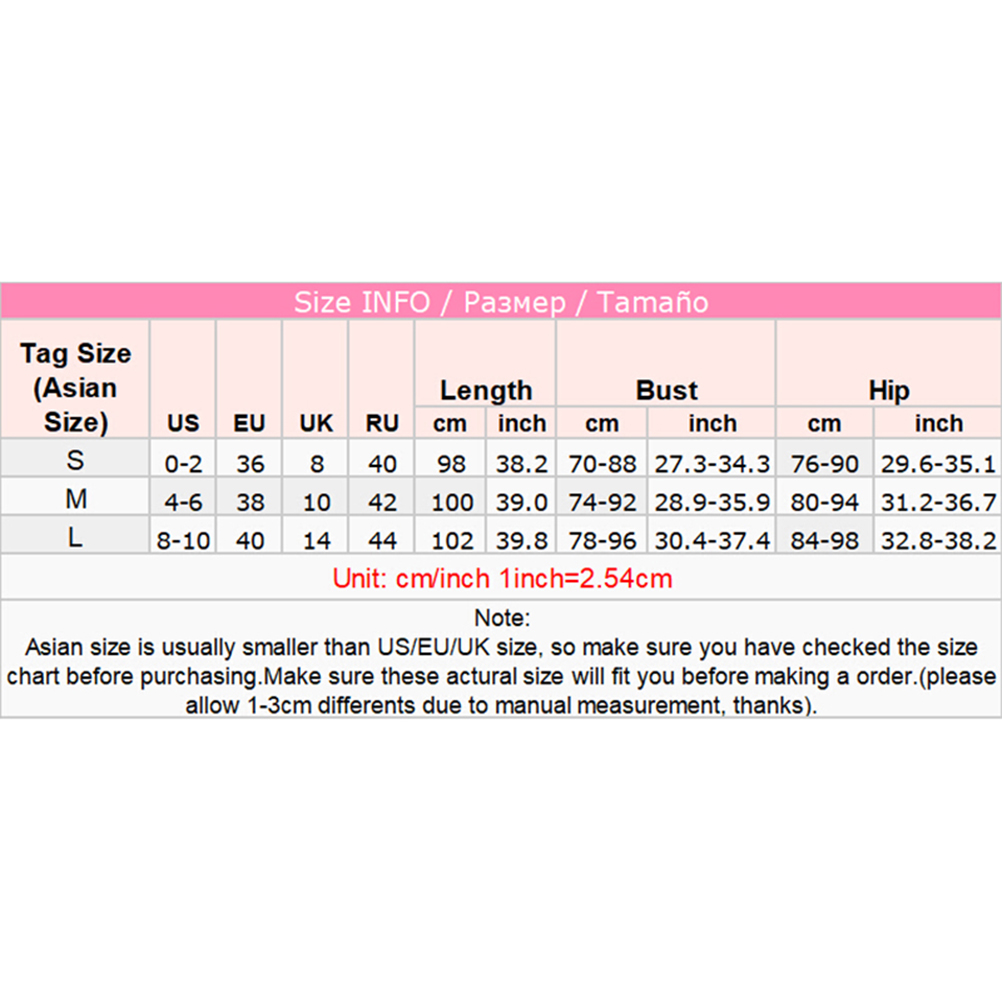 Size INFO / Размер / Tamaño

| Tag Size (Asian Size) | US | EU | UK | RU | Length cm | Length inch | Bust cm | Bust inch | Hip cm | Hip inch |
|---|---|---|---|---|---|---|---|---|---|---|
| S | 0-2 | 36 | 8 | 40 | 98 | 38.2 | 70-88 | 27.3-34.3 | 76-90 | 29.6-35.1 |
| M | 4-6 | 38 | 10 | 42 | 100 | 39.0 | 74-92 | 28.9-35.9 | 80-94 | 31.2-36.7 |
| L | 8-10 | 40 | 14 | 44 | 102 | 39.8 | 78-96 | 30.4-37.4 | 84-98 | 32.8-38.2 |

Unit: cm/inch 1inch=2.54cm

Note:
Asian size is usually smaller than US/EU/UK size, so make sure you have checked the size chart before purchasing.Make sure these actural size will fit you before making a order.(please allow 1-3cm differents due to manual measurement, thanks).